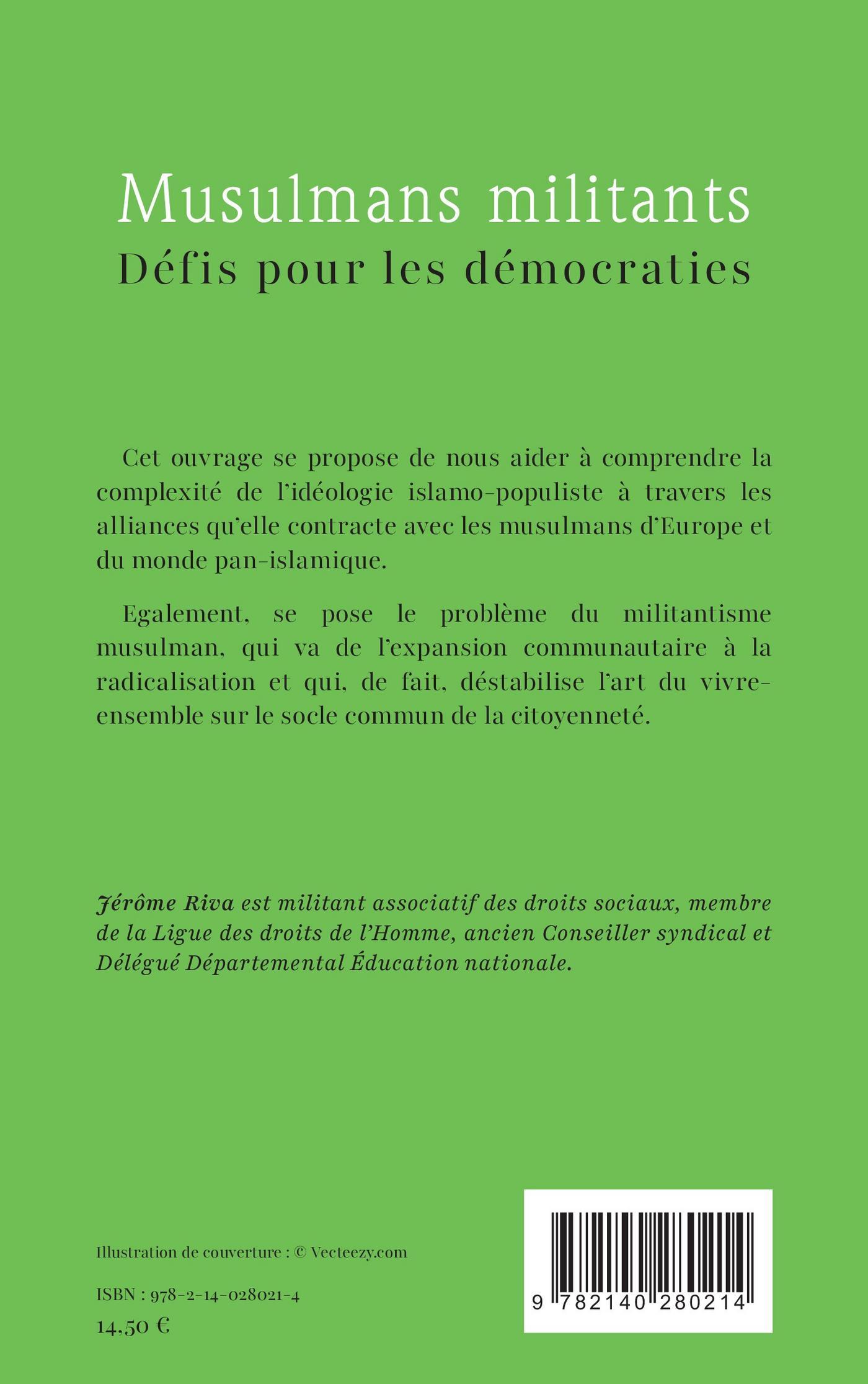 Musulmans militants
Défis pour les démocraties

Cet ouvrage se propose de nous aider à comprendre la complexité de l'idéologie islamo-populiste à travers les alliances qu'elle contracte avec les musulmans d'Europe et du monde pan-islamique.

Egalement, se pose le problème du militantisme musulman, qui va de l'expansion communautaire à la radicalisation et qui, de fait, déstabilise l'art du vivre-ensemble sur le socle commun de la citoyenneté.

Jérôme Riva est militant associatif des droits sociaux, membre de la Ligue des droits de l'Homme, ancien Conseiller syndical et Délégué Départemental Éducation nationale.

Illustration de couverture : © Vecteezy.com

ISBN : 978-2-14-028021-4
14,50 €

9 782140 280214